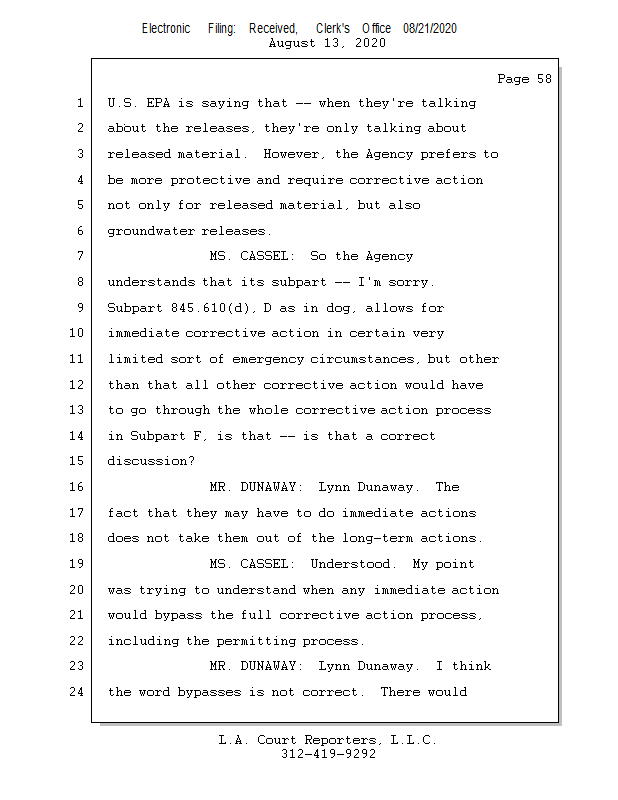 Electronic Filing: Received, Clerk's Office 08/21/2020
August 13, 2020

Page 58

1 U.S. EPA is saying that -- when they're talking
2 about the releases, they're only talking about
3 released material. However, the Agency prefers to
4 be more protective and require corrective action
5 not only for released material, but also
6 groundwater releases.
7 MS. CASSEL: So the Agency
8 understands that its subpart -- I'm sorry.
9 Subpart 845.610(d), D as in dog, allows for
10 immediate corrective action in certain very
11 limited sort of emergency circumstances, but other
12 than that all other corrective action would have
13 to go through the whole corrective action process
14 in Subpart F, is that -- is that a correct
15 discussion?
16 MR. DUNAWAY: Lynn Dunaway. The
17 fact that they may have to do immediate actions
18 does not take them out of the long-term actions.
19 MS. CASSEL: Understood. My point
20 was trying to understand when any immediate action
21 would bypass the full corrective action process,
22 including the permitting process.
23 MR. DUNAWAY: Lynn Dunaway. I think
24 the word bypasses is not correct. There would

L.A. Court Reporters, L.L.C.
312-419-9292